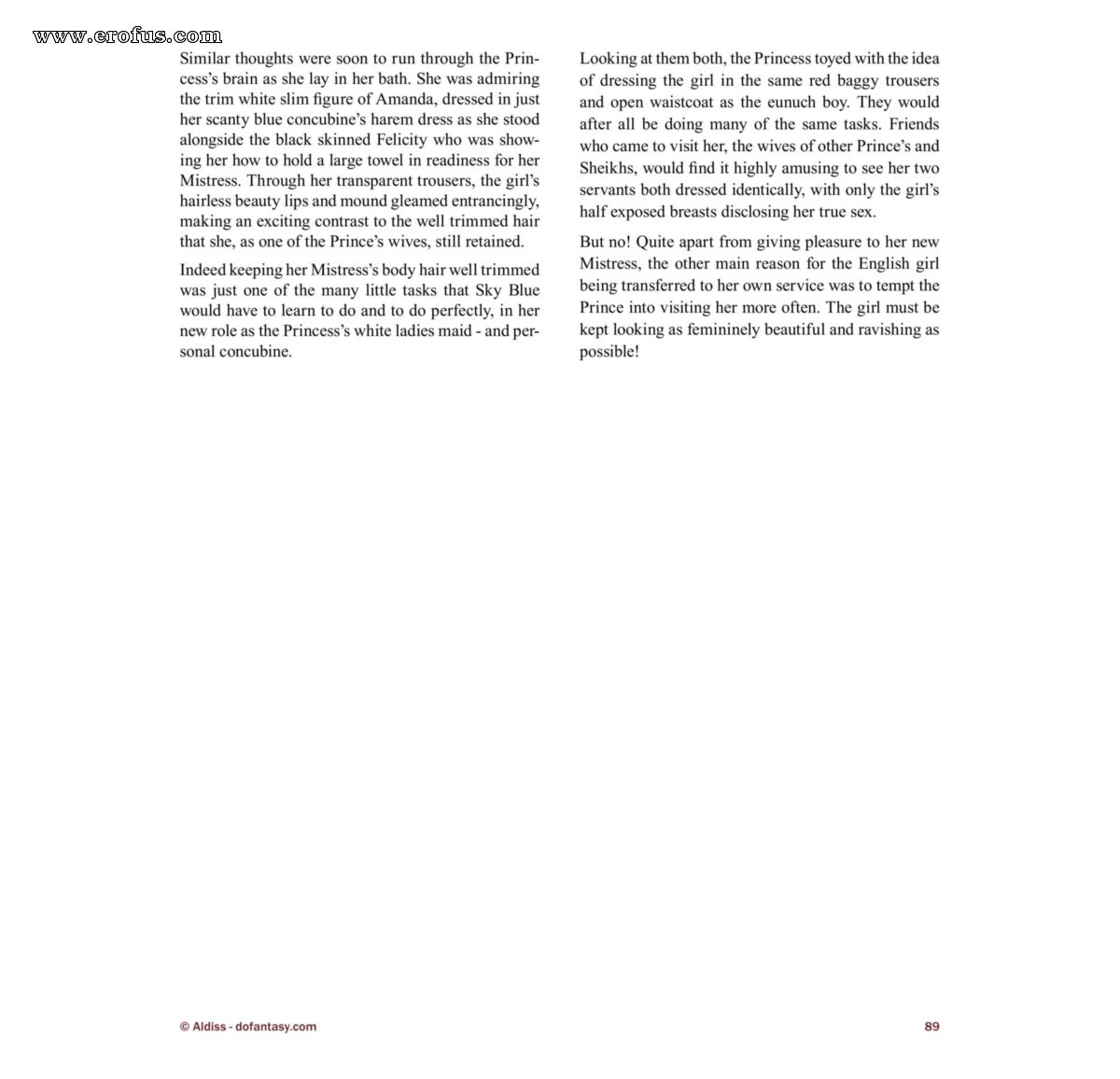 Similar thoughts were soon to run through the Princess's brain as she lay in her bath. She was admiring the trim white slim figure of Amanda, dressed in just her scanty blue concubine's harem dress as she stood alongside the black skinned Felicity who was showing her how to hold a large towel in readiness for her Mistress. Through her transparent trousers, the girl's hairless beauty lips and mound gleamed entrancingly, making an exciting contrast to the well trimmed hair that she, as one of the Prince's wives, still retained.

Indeed keeping her Mistress's body hair well trimmed was just one of the many little tasks that Sky Blue would have to learn to do and to do perfectly, in her new role as the Princess's white ladies maid - and personal concubine.

Looking at them both, the Princess toyed with the idea of dressing the girl in the same red baggy trousers and open waistcoat as the eunuch boy. They would after all be doing many of the same tasks. Friends who came to visit her, the wives of other Prince's and Sheikhs, would find it highly amusing to see her two servants both dressed identically, with only the girl's half exposed breasts disclosing her true sex.

But no! Quite apart from giving pleasure to her new Mistress, the other main reason for the English girl being transferred to her own service was to tempt the Prince into visiting her more often. The girl must be kept looking as femininely beautiful and ravishing as possible!

© Aldiss - dofantasy.com

89

www.erofus.com